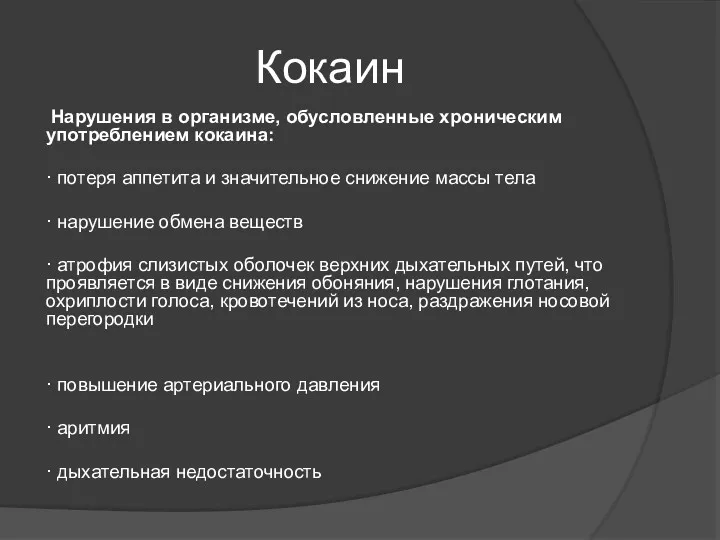 Кокаин

Нарушения в организме, обусловленные хроническим употреблением кокаина:

· потеря аппетита и значительное снижение массы тела

· нарушение обмена веществ

· атрофия слизистых оболочек верхних дыхательных путей, что проявляется в виде снижения обоняния, нарушения глотания, охриплости голоса, кровотечений из носа, раздражения носовой перегородки

· повышение артериального давления

· аритмия

· дыхательная недостаточность